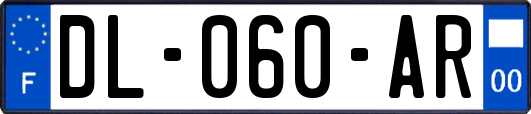 F
DL-060-AR
00